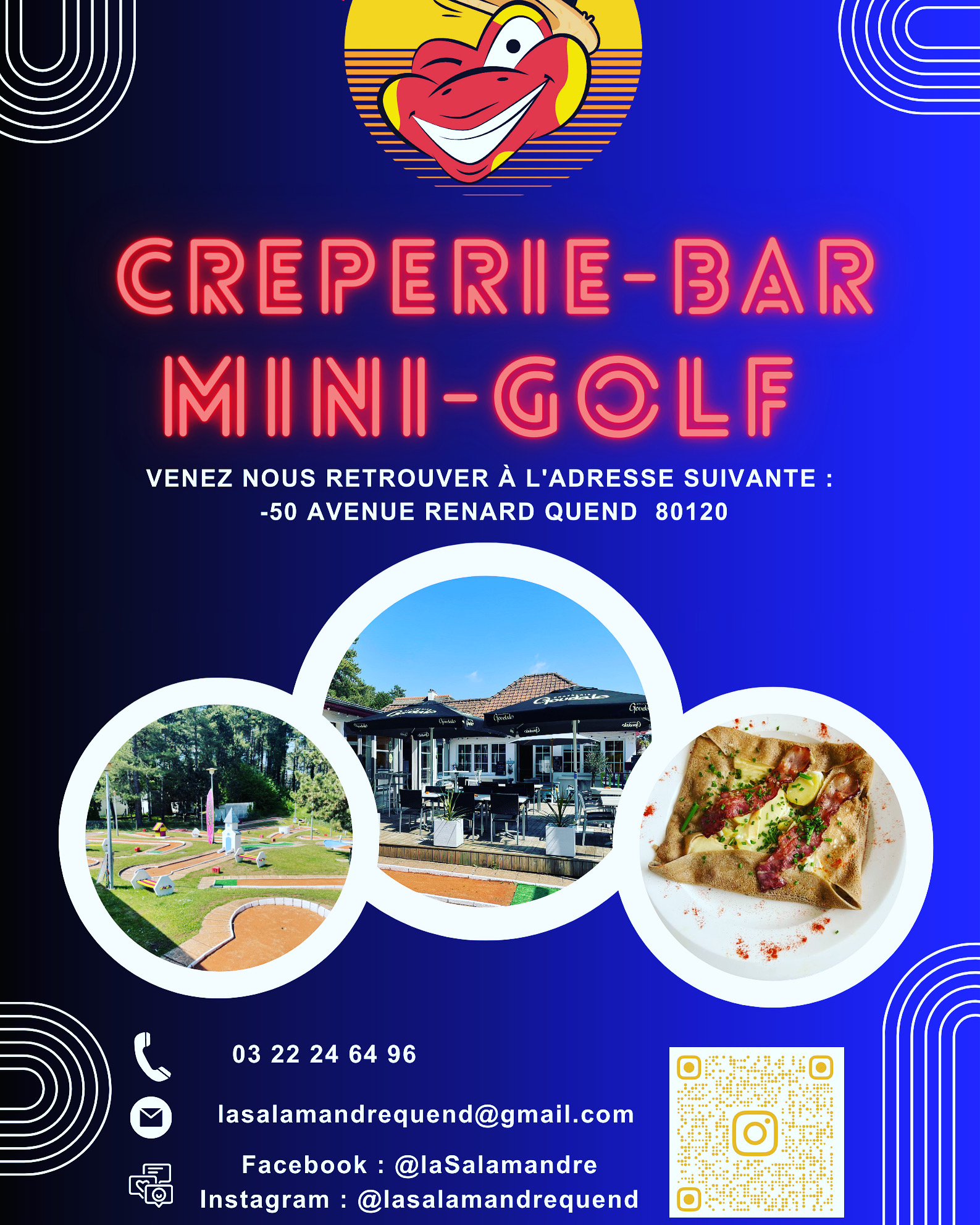 CREPERIE-BAR
MINI-GOLF

VENEZ NOUS RETROUVER À L'ADRESSE SUIVANTE :
-50 AVENUE RENARD QUEND 80120

Goudale

03 22 24 64 96

lasalamandrequend@gmail.com

Facebook : @laSalamandre
Instagram : @lasalamandrequend